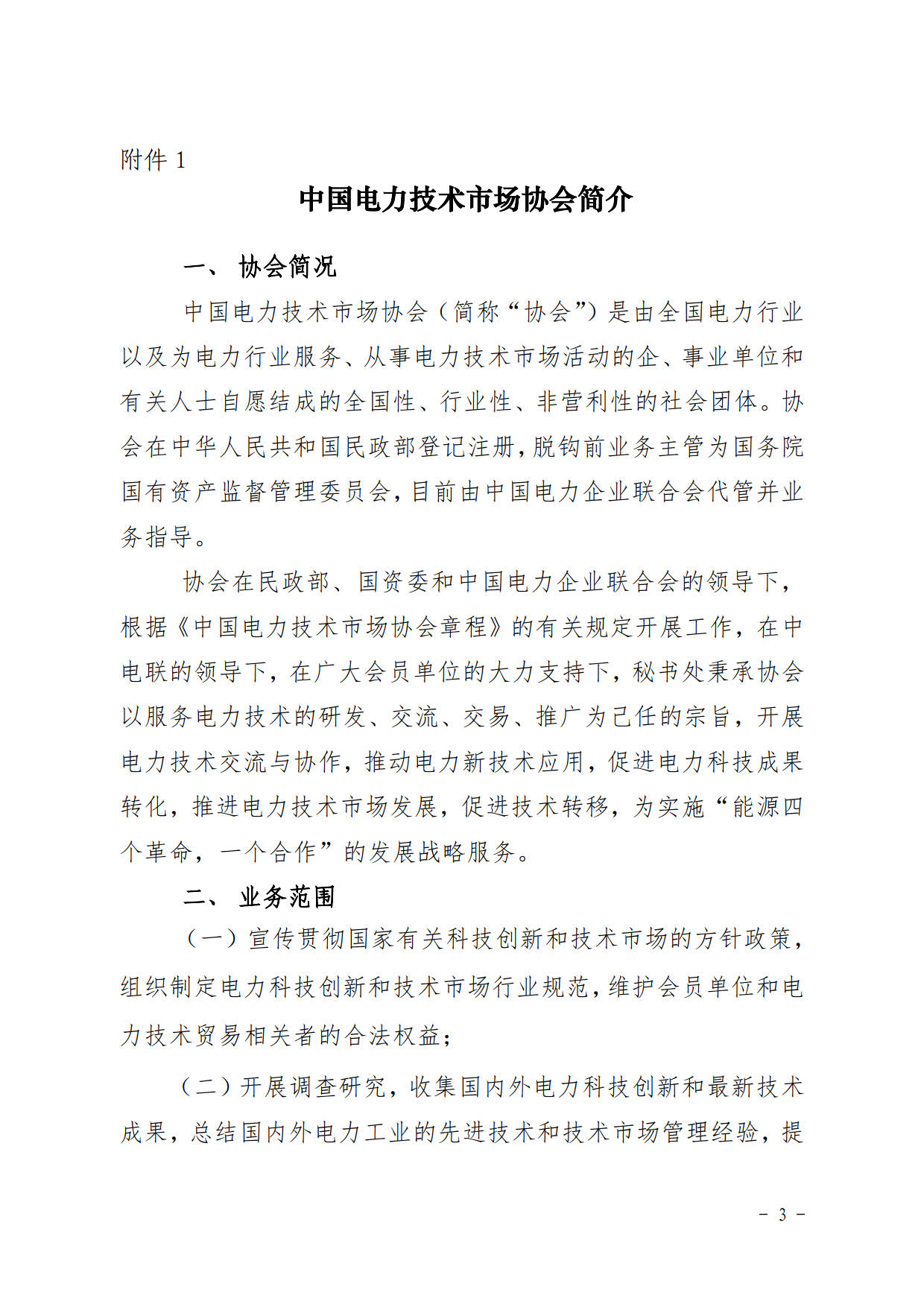 附件 1

中国电力技术市场协会简介

一、 协会简况

中国电力技术市场协会（简称“协会”）是由全国电力行业以及为电力行业服务、从事电力技术市场活动的企、事业单位和有关人士自愿结成的全国性、行业性、非营利性的社会团体。协会在中华人民共和国民政部登记注册，脱钩前业务主管为国务院国有资产监督管理委员会，目前由中国电力企业联合会代管并业务指导。

协会在民政部、国资委和中国电力企业联合会的领导下，根据《中国电力技术市场协会章程》的有关规定开展工作，在中电联的领导下，在广大会员单位的大力支持下，秘书处秉承协会以服务电力技术的研发、交流、交易、推广为己任的宗旨，开展电力技术交流与协作，推动电力新技术应用，促进电力科技成果转化，推进电力技术市场发展，促进技术转移，为实施“能源四个革命，一个合作”的发展战略服务。

二、 业务范围

（一）宣传贯彻国家有关科技创新和技术市场的方针政策，组织制定电力科技创新和技术市场行业规范，维护会员单位和电力技术贸易相关者的合法权益；

（二）开展调查研究，收集国内外电力科技创新和最新技术成果，总结国内外电力工业的先进技术和技术市场管理经验，提

－ 3 －